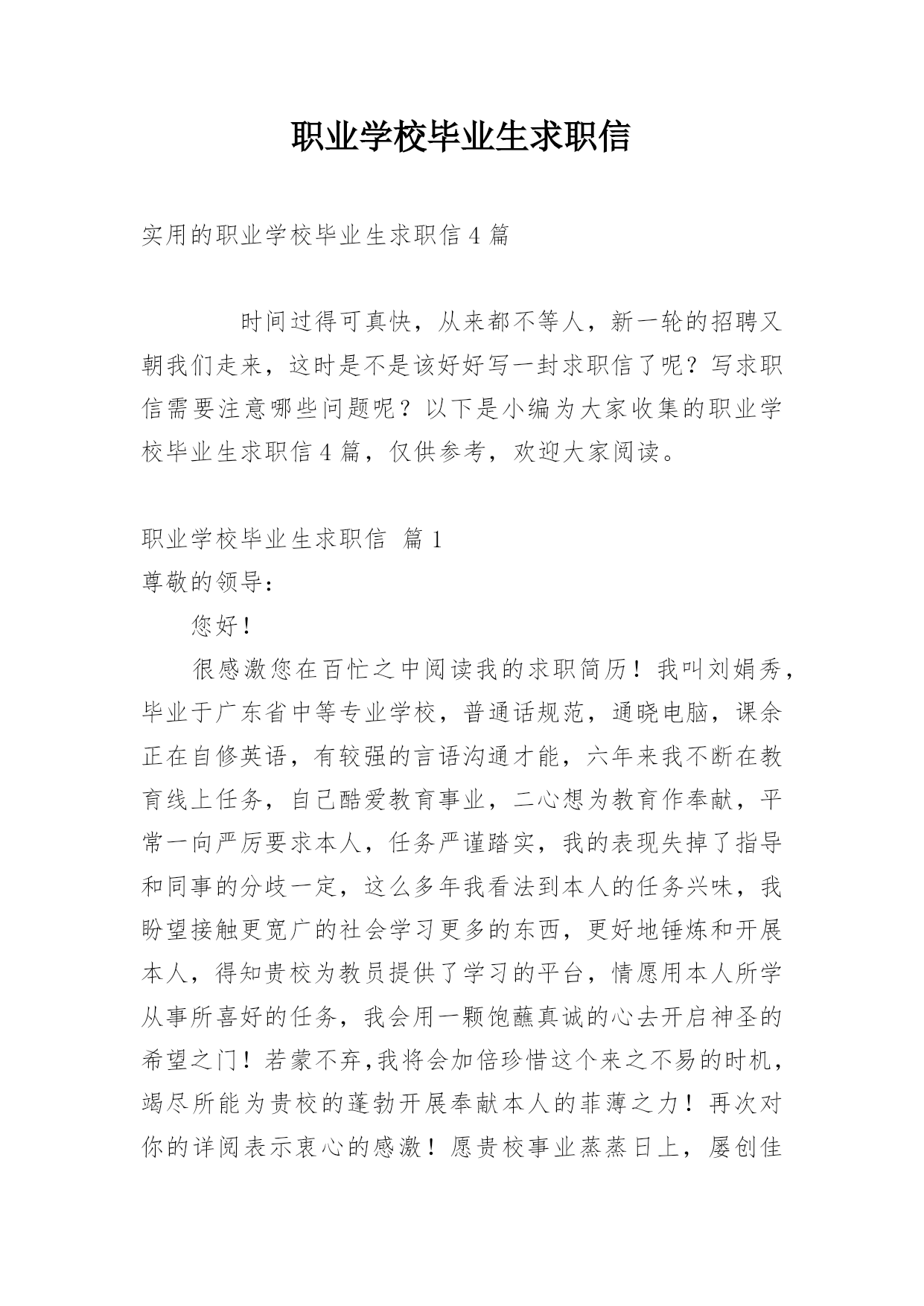 职业学校毕业生求职信

实用的职业学校毕业生求职信 4 篇

时间过得可真快，从来都不等人，新一轮的招聘又朝我们走来，这时是不是该好好写一封求职信了呢？写求职信需要注意哪些问题呢？以下是小编为大家收集的职业学校毕业生求职信 4 篇，仅供参考，欢迎大家阅读。

职业学校毕业生求职信 篇 1

尊敬的领导：

您好！

很感激您在百忙之中阅读我的求职简历！我叫刘娟秀，毕业于广东省中等专业学校，普通话规范，通晓电脑，课余正在自修英语，有较强的言语沟通才能，六年来我不断在教育线上任务，自已酷爱教育事业，二心想为教育作奉献，平常一向严厉要求本人，任务严谨踏实，我的表现失掉了指导和同事的分歧一定，这么多年我看法到本人的任务兴味，我盼望接触更宽广的社会学习更多的东西，更好地锤炼和开展本人，得知贵校为教员提供了学习的平台，情愿用本人所学从事所喜好的任务，我会用一颗饱蘸真诚的心去开启神圣的希望之门！若蒙不弃，我将会加倍珍惜这个来之不易的时机，竭尽所能为贵校的蓬勃开展奉献本人的菲薄之力！再次对你的详阅表示衷心的感激！愿贵校事业蒸蒸日上，屡创佳